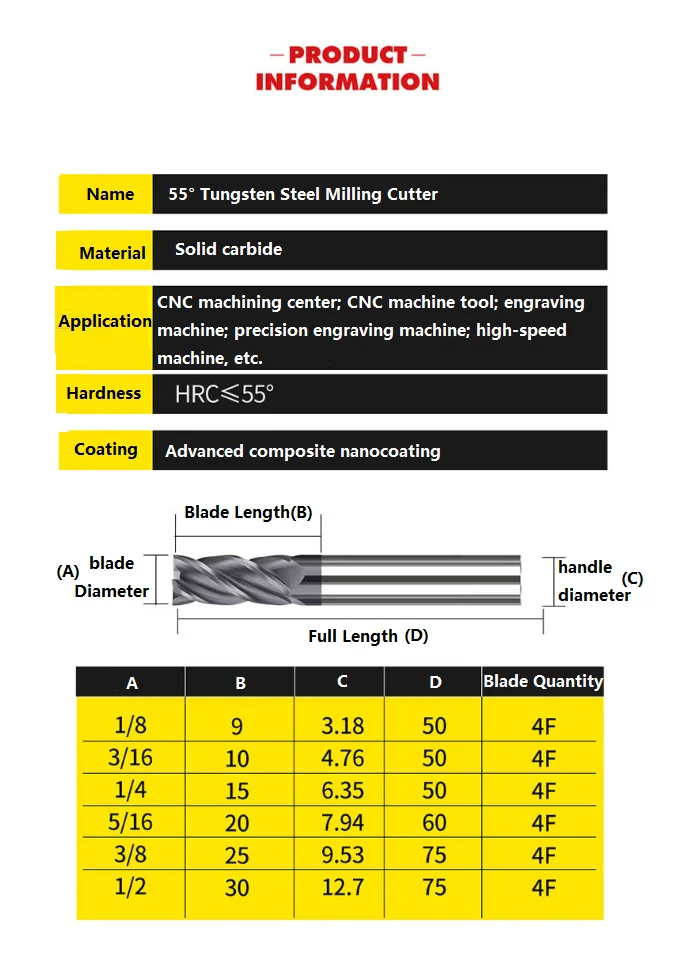 — PRODUCT —
INFORMATION

| Name | 55° Tungsten Steel Milling Cutter |
|---|---|
| Material | Solid carbide |
| Application | CNC machining center; CNC machine tool; engraving machine; precision engraving machine; high-speed machine, etc. |
| Hardness | HRC≤55° |
| Coating | Advanced composite nanocoating |

Blade Length(B)

(A) blade Diameter

handle diameter (C)

Full Length (D)

| A | B | C | D | Blade Quantity |
|---|---|---|---|---|
| 1/8 | 9 | 3.18 | 50 | 4F |
| 3/16 | 10 | 4.76 | 50 | 4F |
| 1/4 | 15 | 6.35 | 50 | 4F |
| 5/16 | 20 | 7.94 | 60 | 4F |
| 3/8 | 25 | 9.53 | 75 | 4F |
| 1/2 | 30 | 12.7 | 75 | 4F |